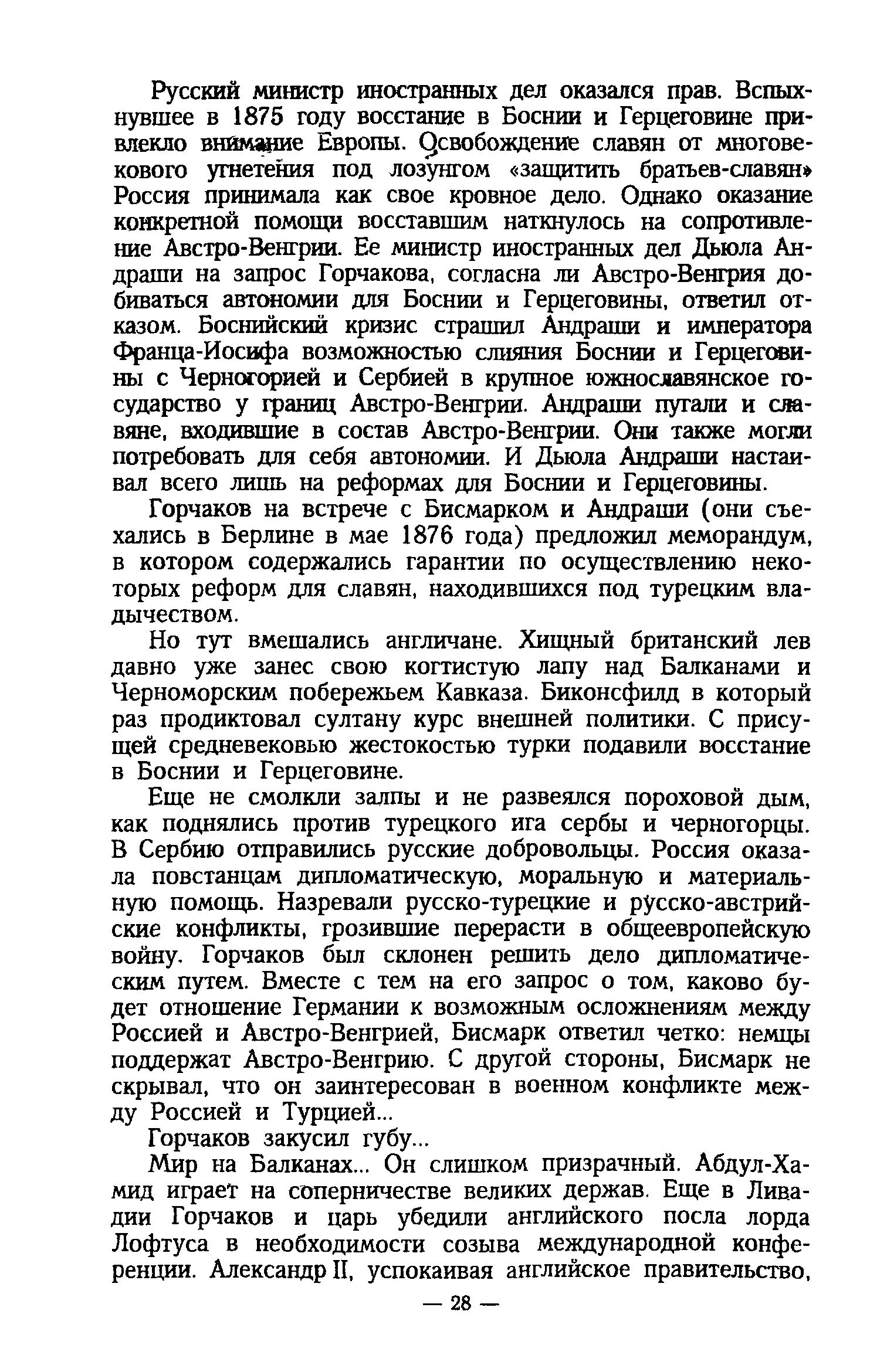 Русский министр иностранных дел оказался прав. Вспыхнувшее в 1875 году восстание в Боснии и Герцеговине привлекло внимание Европы. Освобождение славян от многовекового угнетения под лозунгом «защитить братьев-славян» Россия принимала как свое кровное дело. Однако оказание конкретной помощи восставшим наткнулось на сопротивление Австро-Венгрии. Ее министр иностранных дел Дьюла Андраши на запрос Горчакова, согласна ли Австро-Венгрия добиваться автономии для Боснии и Герцеговины, ответил отказом. Боснийский кризис страшил Андраши и императора Франца-Иосифа возможностью слияния Боснии и Герцеговины с Черногорией и Сербией в крупное южнославянское государство у границ Австро-Венгрии. Андраши пугали и славяне, входившие в состав Австро-Венгрии. Они также могли потребовать для себя автономии. И Дьюла Андраши настаивал всего лишь на реформах для Боснии и Герцеговины.

Горчаков на встрече с Бисмарком и Андраши (они съехались в Берлине в мае 1876 года) предложил меморандум, в котором содержались гарантии по осуществлению некоторых реформ для славян, находившихся под турецким владычеством.

Но тут вмешались англичане. Хищный британский лев давно уже занес свою когтистую лапу над Балканами и Черноморским побережьем Кавказа. Биконсфилд в который раз продиктовал султану курс внешней политики. С присущей средневековью жестокостью турки подавили восстание в Боснии и Герцеговине.

Еще не смолкли залпы и не развеялся пороховой дым, как поднялись против турецкого ига сербы и черногорцы. В Сербию отправились русские добровольцы. Россия оказала повстанцам дипломатическую, моральную и материальную помощь. Назревали русско-турецкие и русско-австрийские конфликты, грозившие перерасти в общеевропейскую войну. Горчаков был склонен решить дело дипломатическим путем. Вместе с тем на его запрос о том, каково будет отношение Германии к возможным осложнениям между Россией и Австро-Венгрией, Бисмарк ответил четко: немцы поддержат Австро-Венгрию. С другой стороны, Бисмарк не скрывал, что он заинтересован в военном конфликте между Россией и Турцией...

Горчаков закусил губу...

Мир на Балканах... Он слишком призрачный. Абдул-Хамид играет на соперничестве великих держав. Еще в Ливадии Горчаков и царь убедили английского посла лорда Лофтуса в необходимости созыва международной конференции. Александр II, успокаивая английское правительство,

— 28 —